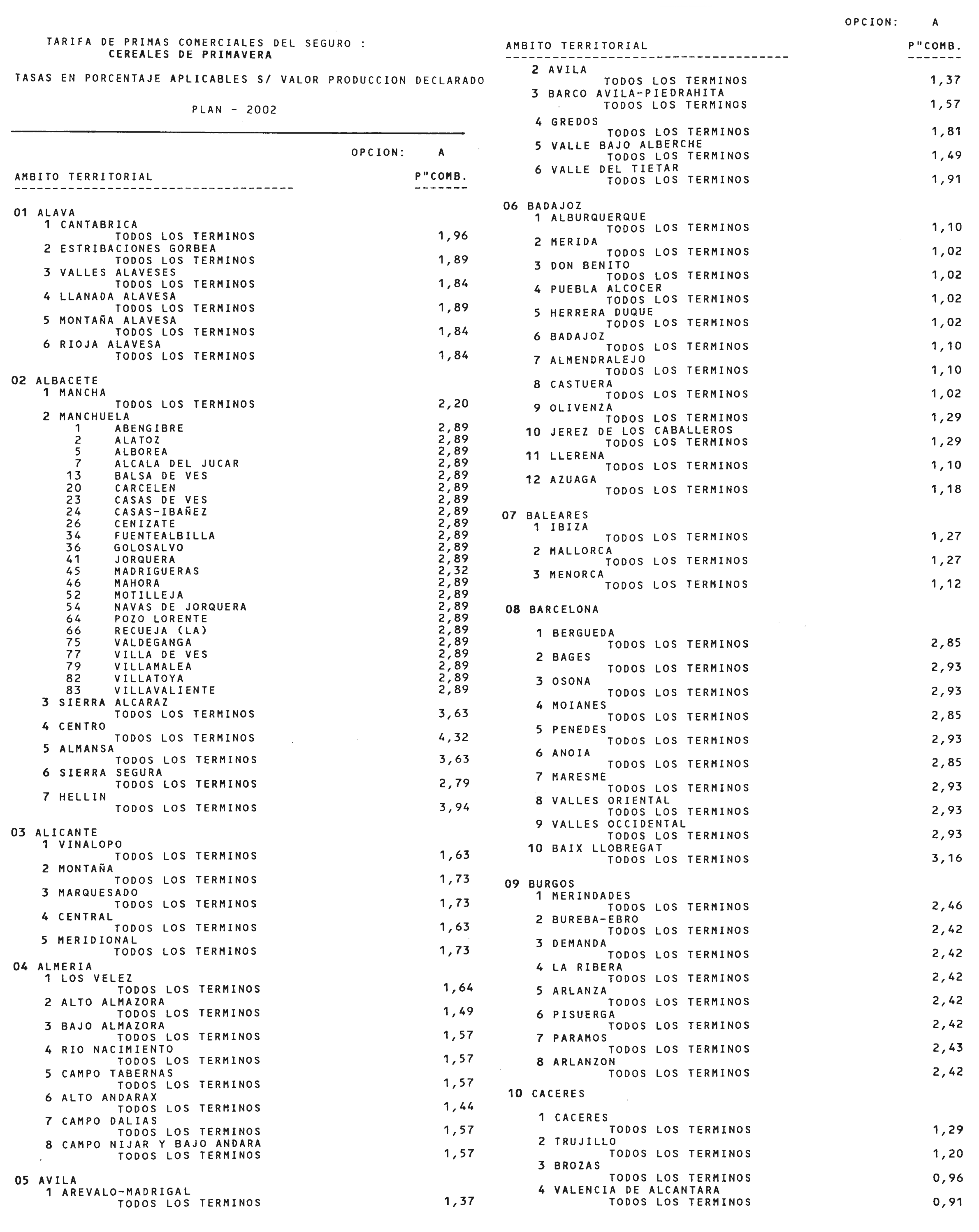 TARIFA DE PRIMAS COMERCIALES DEL SEGURO :
CEREALES DE PRIMAVERA

TASAS EN PORCENTAJE APLICABLES S/ VALOR PRODUCCION DECLARADO

PLAN - 2002

OPCION: A

AMBITO TERRITORIAL P"COMB.

01 ALAVA
1 CANTABRICA
TODOS LOS TERMINOS 1,96
2 ESTRIBACIONES GORBEA
TODOS LOS TERMINOS 1,89
3 VALLES ALAVESES
TODOS LOS TERMINOS 1,84
4 LLANADA ALAVESA
TODOS LOS TERMINOS 1,89
5 MONTAÑA ALAVESA
TODOS LOS TERMINOS 1,84
6 RIOJA ALAVESA
TODOS LOS TERMINOS 1,84

02 ALBACETE
1 MANCHA
TODOS LOS TERMINOS 2,20
2 MANCHUELA
1 ABENGIBRE 2,89
2 ALATOZ 2,89
5 ALBOREA 2,89
7 ALCALA DEL JUCAR 2,89
13 BALSA DE VES 2,89
20 CARCELEN 2,89
23 CASAS DE VES 2,89
24 CASAS-IBAÑEZ 2,89
26 CENIZATE 2,89
34 FUENTEALBILLA 2,89
36 GOLOSALVO 2,89
41 JORQUERA 2,89
45 MADRIGUERAS 2,32
46 MAHORA 2,89
52 MOTILLEJA 2,89
54 NAVAS DE JORQUERA 2,89
64 POZO LORENTE 2,89
66 RECUEJA (LA) 2,89
75 VALDEGANGA 2,89
77 VILLA DE VES 2,89
79 VILLAMALEA 2,89
82 VILLATOYA 2,89
83 VILLAVALIENTE 2,89
3 SIERRA ALCARAZ
TODOS LOS TERMINOS 3,63
4 CENTRO
TODOS LOS TERMINOS 4,32
5 ALMANSA
TODOS LOS TERMINOS 3,63
6 SIERRA SEGURA
TODOS LOS TERMINOS 2,79
7 HELLIN
TODOS LOS TERMINOS 3,94

03 ALICANTE
1 VINALOPO
TODOS LOS TERMINOS 1,63
2 MONTAÑA
TODOS LOS TERMINOS 1,73
3 MARQUESADO
TODOS LOS TERMINOS 1,73
4 CENTRAL
TODOS LOS TERMINOS 1,63
5 MERIDIONAL
TODOS LOS TERMINOS 1,73
04 ALMERIA
1 LOS VELEZ
TODOS LOS TERMINOS 1,64
2 ALTO ALMAZORA
TODOS LOS TERMINOS 1,49
3 BAJO ALMAZORA
TODOS LOS TERMINOS 1,57
4 RIO NACIMIENTO
TODOS LOS TERMINOS 1,57
5 CAMPO TABERNAS
TODOS LOS TERMINOS 1,57
6 ALTO ANDARAX
TODOS LOS TERMINOS 1,44
7 CAMPO DALIAS
TODOS LOS TERMINOS 1,57
8 CAMPO NIJAR Y BAJO ANDARA
TODOS LOS TERMINOS 1,57

05 AVILA
1 AREVALO-MADRIGAL
TODOS LOS TERMINOS 1,37

OPCION: A

AMBITO TERRITORIAL P"COMB.

2 AVILA
TODOS LOS TERMINOS 1,37
3 BARCO AVILA-PIEDRAHITA
TODOS LOS TERMINOS 1,57
4 GREDOS
TODOS LOS TERMINOS 1,81
5 VALLE BAJO ALBERCHE
TODOS LOS TERMINOS 1,49
6 VALLE DEL TIETAR
TODOS LOS TERMINOS 1,91

06 BADAJOZ
1 ALBURQUERQUE
TODOS LOS TERMINOS 1,10
2 MERIDA
TODOS LOS TERMINOS 1,02
3 DON BENITO
TODOS LOS TERMINOS 1,02
4 PUEBLA ALCOCER
TODOS LOS TERMINOS 1,02
5 HERRERA DUQUE
TODOS LOS TERMINOS 1,02
6 BADAJOZ
TODOS LOS TERMINOS 1,10
7 ALMENDRALEJO
TODOS LOS TERMINOS 1,10
8 CASTUERA
TODOS LOS TERMINOS 1,02
9 OLIVENZA
TODOS LOS TERMINOS 1,29
10 JEREZ DE LOS CABALLEROS
TODOS LOS TERMINOS 1,29
11 LLERENA
TODOS LOS TERMINOS 1,10
12 AZUAGA
TODOS LOS TERMINOS 1,18

07 BALEARES
1 IBIZA
TODOS LOS TERMINOS 1,27
2 MALLORCA
TODOS LOS TERMINOS 1,27
3 MENORCA
TODOS LOS TERMINOS 1,12

08 BARCELONA

1 BERGUEDA
TODOS LOS TERMINOS 2,85
2 BAGES
TODOS LOS TERMINOS 2,93
3 OSONA
TODOS LOS TERMINOS 2,93
4 MOIANES
TODOS LOS TERMINOS 2,85
5 PENEDES
TODOS LOS TERMINOS 2,93
6 ANOIA
TODOS LOS TERMINOS 2,85
7 MARESME
TODOS LOS TERMINOS 2,93
8 VALLES ORIENTAL
TODOS LOS TERMINOS 2,93
9 VALLES OCCIDENTAL
TODOS LOS TERMINOS 2,93
10 BAIX LLOBREGAT
TODOS LOS TERMINOS 3,16

09 BURGOS
1 MERINDADES
TODOS LOS TERMINOS 2,46
2 BUREBA-EBRO
TODOS LOS TERMINOS 2,42
3 DEMANDA
TODOS LOS TERMINOS 2,42
4 LA RIBERA
TODOS LOS TERMINOS 2,42
5 ARLANZA
TODOS LOS TERMINOS 2,42
6 PISUERGA
TODOS LOS TERMINOS 2,42
7 PARAMOS
TODOS LOS TERMINOS 2,43
8 ARLANZON
TODOS LOS TERMINOS 2,42

10 CACERES

1 CACERES
TODOS LOS TERMINOS 1,29
2 TRUJILLO
TODOS LOS TERMINOS 1,20
3 BROZAS
TODOS LOS TERMINOS 0,96
4 VALENCIA DE ALCANTARA
TODOS LOS TERMINOS 0,91